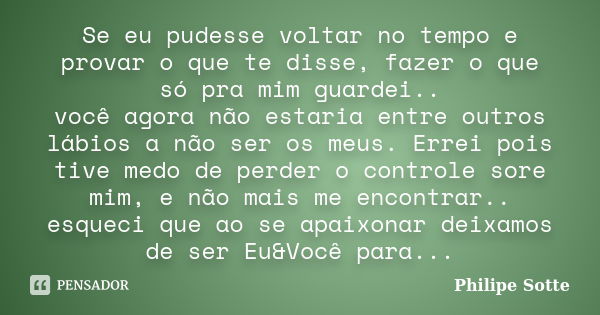 Se eu pudesse voltar no tempo e provar o que te disse, fazer o que só pra mim guardei..
você agora não estaria entre outros lábios a não ser os meus. Errei pois tive medo de perder o controle sore mim, e não mais me encontrar..
esqueci que ao se apaixonar deixamos de ser Eu&Você para...

PENSADOR

Philipe Sotte